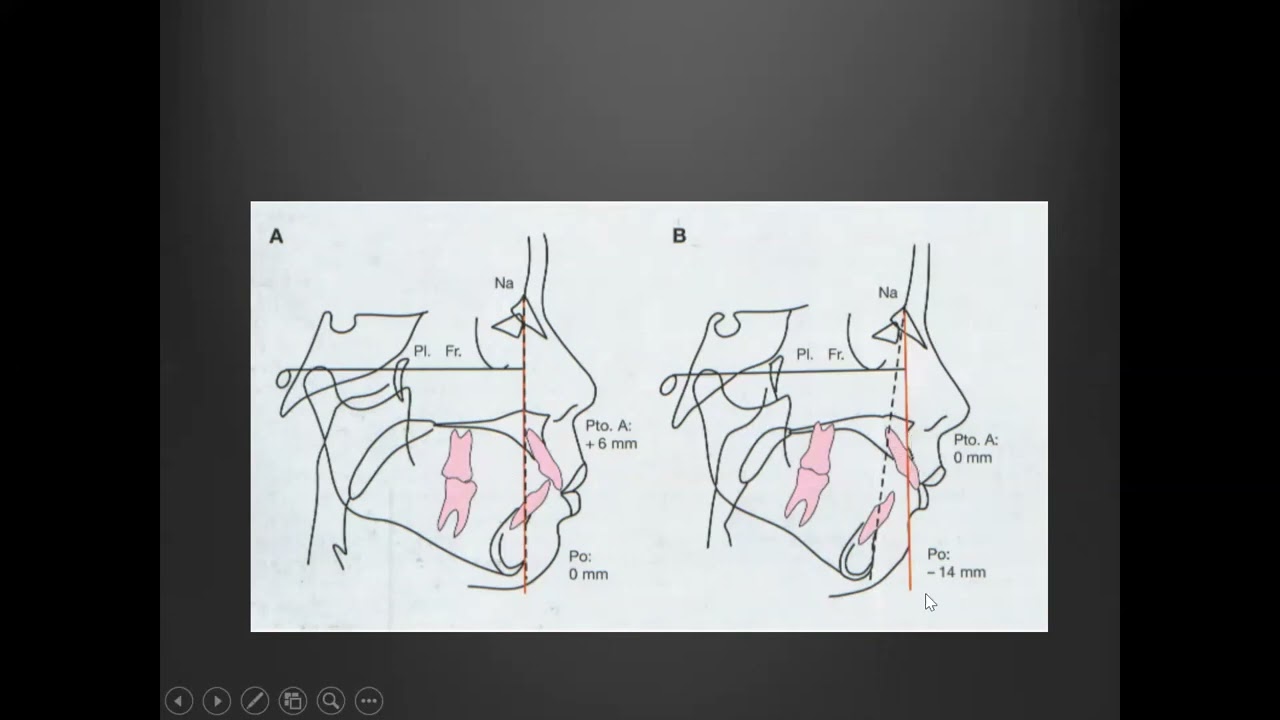 A

Na

Pl. Fr.

Pto. A:
+ 6 mm

Po:
0 mm

B

Na

Pl. Fr.

Pto. A:
0 mm

Po:
– 14 mm